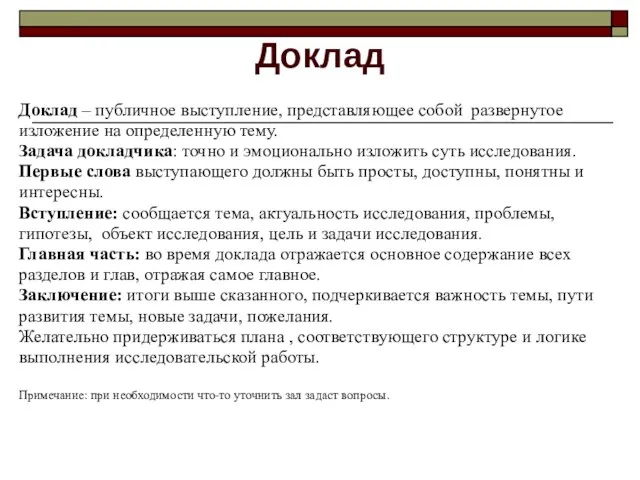 Доклад

Доклад – публичное выступление, представляющее собой развернутое изложение на определенную тему.
Задача докладчика: точно и эмоционально изложить суть исследования.
Первые слова выступающего должны быть просты, доступны, понятны и интересны.
Вступление: сообщается тема, актуальность исследования, проблемы, гипотезы, объект исследования, цель и задачи исследования.
Главная часть: во время доклада отражается основное содержание всех разделов и глав, отражая самое главное.
Заключение: итоги выше сказанного, подчеркивается важность темы, пути развития темы, новые задачи, пожелания.
Желательно придерживаться плана , соответствующего структуре и логике выполнения исследовательской работы.

Примечание: при необходимости что-то уточнить зал задаст вопросы.